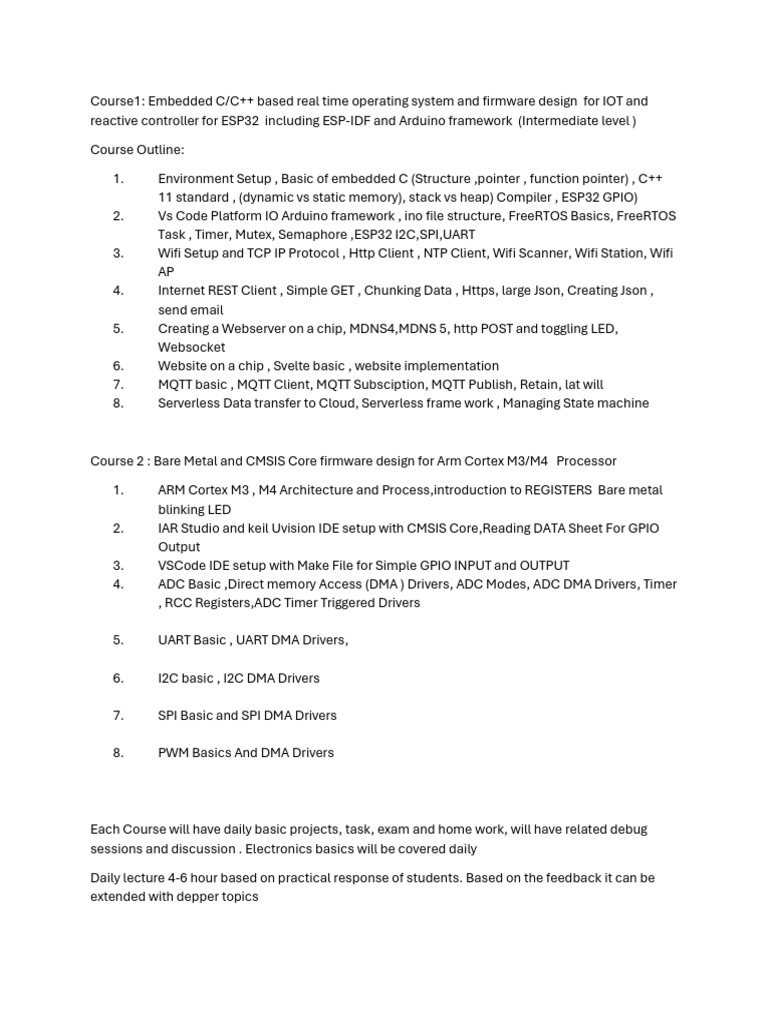 Course1: Embedded C/C++ based real time operating system and firmware design for IOT and reactive controller for ESP32 including ESP-IDF and Arduino framework (Intermediate level )

Course Outline:

1. Environment Setup , Basic of embedded C (Structure ,pointer , function pointer) , C++ 11 standard , (dynamic vs static memory), stack vs heap) Compiler , ESP32 GPIO)
2. Vs Code Platform IO Arduino framework , ino file structure, FreeRTOS Basics, FreeRTOS Task , Timer, Mutex, Semaphore ,ESP32 I2C,SPI,UART
3. Wifi Setup and TCP IP Protocol , Http Client , NTP Client, Wifi Scanner, Wifi Station, Wifi AP
4. Internet REST Client , Simple GET , Chunking Data , Https, large Json, Creating Json , send email
5. Creating a Webserver on a chip, MDNS4,MDNS 5, http POST and toggling LED, Websocket
6. Website on a chip , Svelte basic , website implementation
7. MQTT basic , MQTT Client, MQTT Subsciption, MQTT Publish, Retain, lat will
8. Serverless Data transfer to Cloud, Serverless frame work , Managing State machine

Course 2 : Bare Metal and CMSIS Core firmware design for Arm Cortex M3/M4 Processor

1. ARM Cortex M3 , M4 Architecture and Process,introduction to REGISTERS Bare metal blinking LED
2. IAR Studio and keil Uvision IDE setup with CMSIS Core,Reading DATA Sheet For GPIO Output
3. VSCode IDE setup with Make File for Simple GPIO INPUT and OUTPUT
4. ADC Basic ,Direct memory Access (DMA ) Drivers, ADC Modes, ADC DMA Drivers, Timer , RCC Registers,ADC Timer Triggered Drivers

5. UART Basic , UART DMA Drivers,

6. I2C basic , I2C DMA Drivers

7. SPI Basic and SPI DMA Drivers

8. PWM Basics And DMA Drivers

Each Course will have daily basic projects, task, exam and home work, will have related debug sessions and discussion . Electronics basics will be covered daily

Daily lecture 4-6 hour based on practical response of students. Based on the feedback it can be extended with depper topics